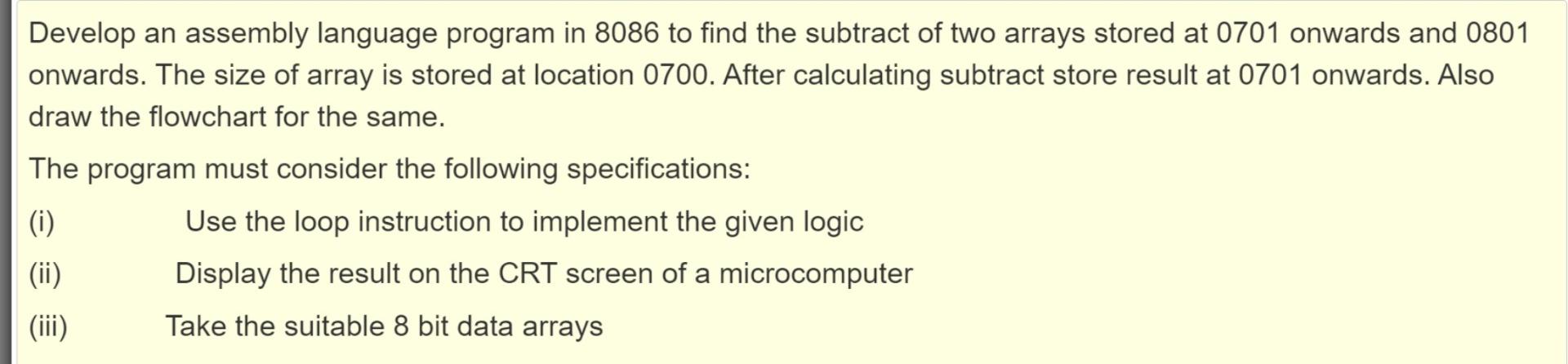 Develop an assembly language program in 8086 to find the subtract of two arrays stored at 0701 onwards and 0801 onwards. The size of array is stored at location 0700. After calculating subtract store result at 0701 onwards. Also draw the flowchart for the same.

The program must consider the following specifications:

(i) Use the loop instruction to implement the given logic

(ii) Display the result on the CRT screen of a microcomputer

(iii) Take the suitable 8 bit data arrays